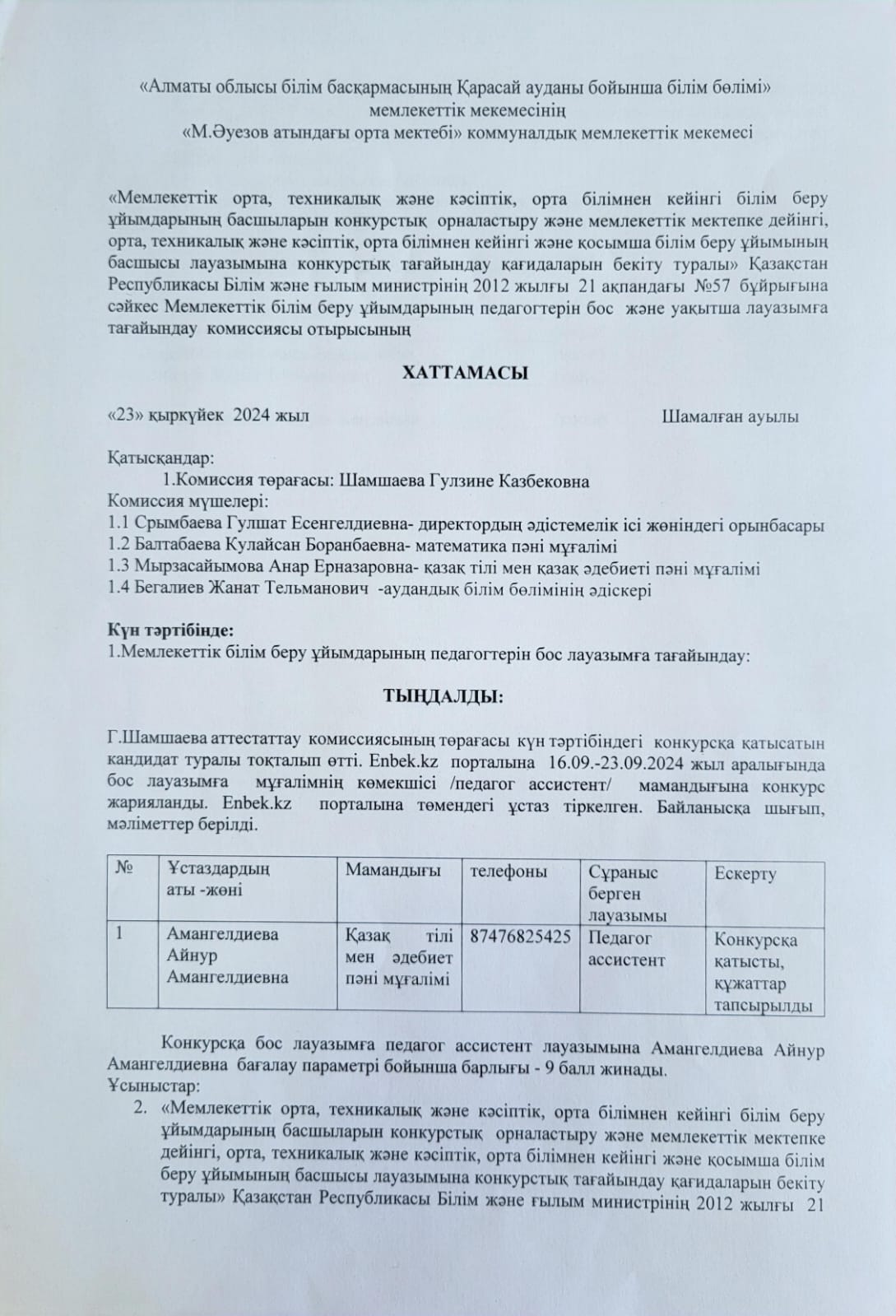 «Алматы облысы білім басқармасының Қарасай ауданы бойынша білім бөлімі» мемлекеттік мекемесінің
«М.Әуезов атындағы орта мектебі» коммуналдық мемлекеттік мекемесі

«Мемлекеттік орта, техникалық және кәсіптік, орта білімнен кейінгі білім беру ұйымдарының басшыларын конкурстық орналастыру және мемлекеттік мектепке дейінгі, орта, техникалық және кәсіптік, орта білімнен кейінгі және қосымша білім беру ұйымының басшысы лауазымына конкурстық тағайындау қағидаларын бекіту туралы» Қазақстан Республикасы Білім және ғылым министрінің 2012 жылғы 21 ақпандағы №57 бұйрығына сәйкес Мемлекеттік білім беру ұйымдарының педагогтерін бос және уақытша лауазымға тағайындау комиссиясы отырысының

ХАТТАМАСЫ

«23» қыркүйек 2024 жыл Шамалған ауылы

Қатысқандар:
1.Комиссия төрағасы: Шамшаева Гулзине Казбековна
Комиссия мүшелері:
1.1 Срымбаева Гулшат Есенгелдиевна- директордың әдістемелік ісі жөніндегі орынбасары
1.2 Балтабаева Кулайсан Боранбаевна- математика пәні мұғалімі
1.3 Мырзасайымова Анар Ерназаровна- қазақ тілі мен қазақ әдебиеті пәні мұғалімі
1.4 Бегалиев Жанат Тельманович -аудандық білім бөлімінің әдіскері

Күн тәртібінде:
1.Мемлекеттік білім беру ұйымдарының педагогтерін бос лауазымға тағайындау:

ТЫҢДАЛДЫ:

Г.Шамшаева аттестаттау комиссиясының төрағасы күн тәртібіндегі конкурсқа қатысатын кандидат туралы тоқталып өтті. Enbek.kz порталына 16.09.-23.09.2024 жыл аралығында бос лауазымға мұғалімнің көмекшісі /педагог ассистент/ мамандығына конкурс жарияланды. Enbek.kz порталына төмендегі ұстаз тіркелген. Байланысқа шығып, мәліметтер берілді.

| № | Ұстаздардың аты -жөні | Мамандығы | телефоны | Сұраныс берген лауазымы | Ескерту |
|---|---|---|---|---|---|
| 1 | Амангелдиева Айнур Амангелдиевна | Қазақ тілі мен әдебиет пәні мұғалімі | 87476825425 | Педагог ассистент | Конкурсқа қатысты, құжаттар тапсырылды |

Конкурсқа бос лауазымға педагог ассистент лауазымына Амангелдиева Айнур Амангелдиевна бағалау параметрі бойынша барлығы - 9 балл жинады.
Ұсыныстар:
2. «Мемлекеттік орта, техникалық және кәсіптік, орта білімнен кейінгі білім беру ұйымдарының басшыларын конкурстық орналастыру және мемлекеттік мектепке дейінгі, орта, техникалық және кәсіптік, орта білімнен кейінгі және қосымша білім беру ұйымының басшысы лауазымына конкурстық тағайындау қағидаларын бекіту туралы» Қазақстан Республикасы Білім және ғылым министрінің 2012 жылғы 21